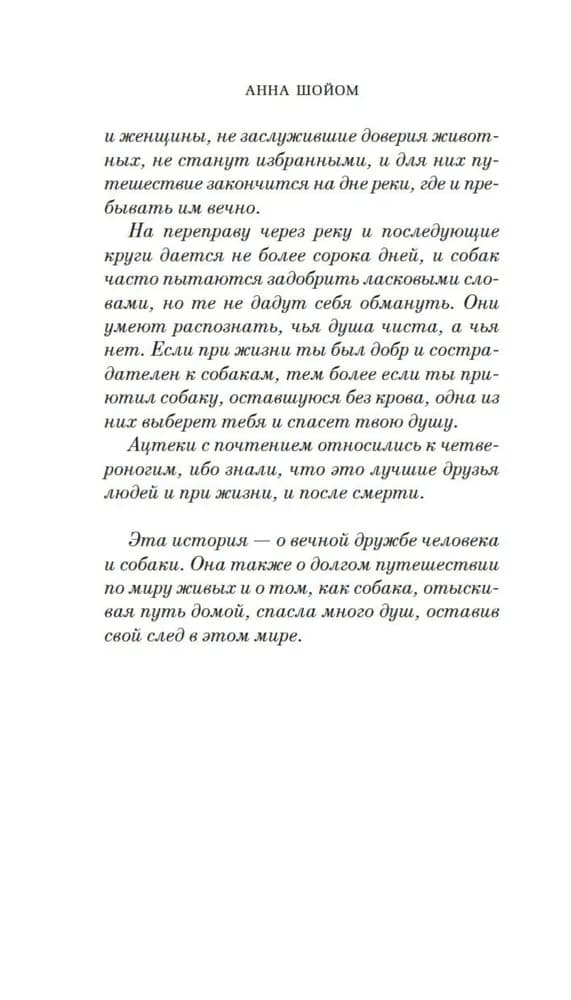 АННА ШОЙОМ

и женщины, не заслужившие доверия животных, не станут избранными, и для них путешествие закончится на дне реки, где и пребывать им вечно.

На переправу через реку и последующие круги дается не более сорока дней, и собак часто пытаются задобрить ласковыми словами, но те не дадут себя обмануть. Они умеют распознать, чья душа чиста, а чья нет. Если при жизни ты был добр и сострадателен к собакам, тем более если ты приютил собаку, оставшуюся без крова, одна из них выберет тебя и спасет твою душу.

Ацтеки с почтением относились к четвероногим, ибо знали, что это лучшие друзья людей и при жизни, и после смерти.

Эта история — о вечной дружбе человека и собаки. Она также о долгом путешествии по миру живых и о том, как собака, отыскивая путь домой, спасла много душ, оставив свой след в этом мире.